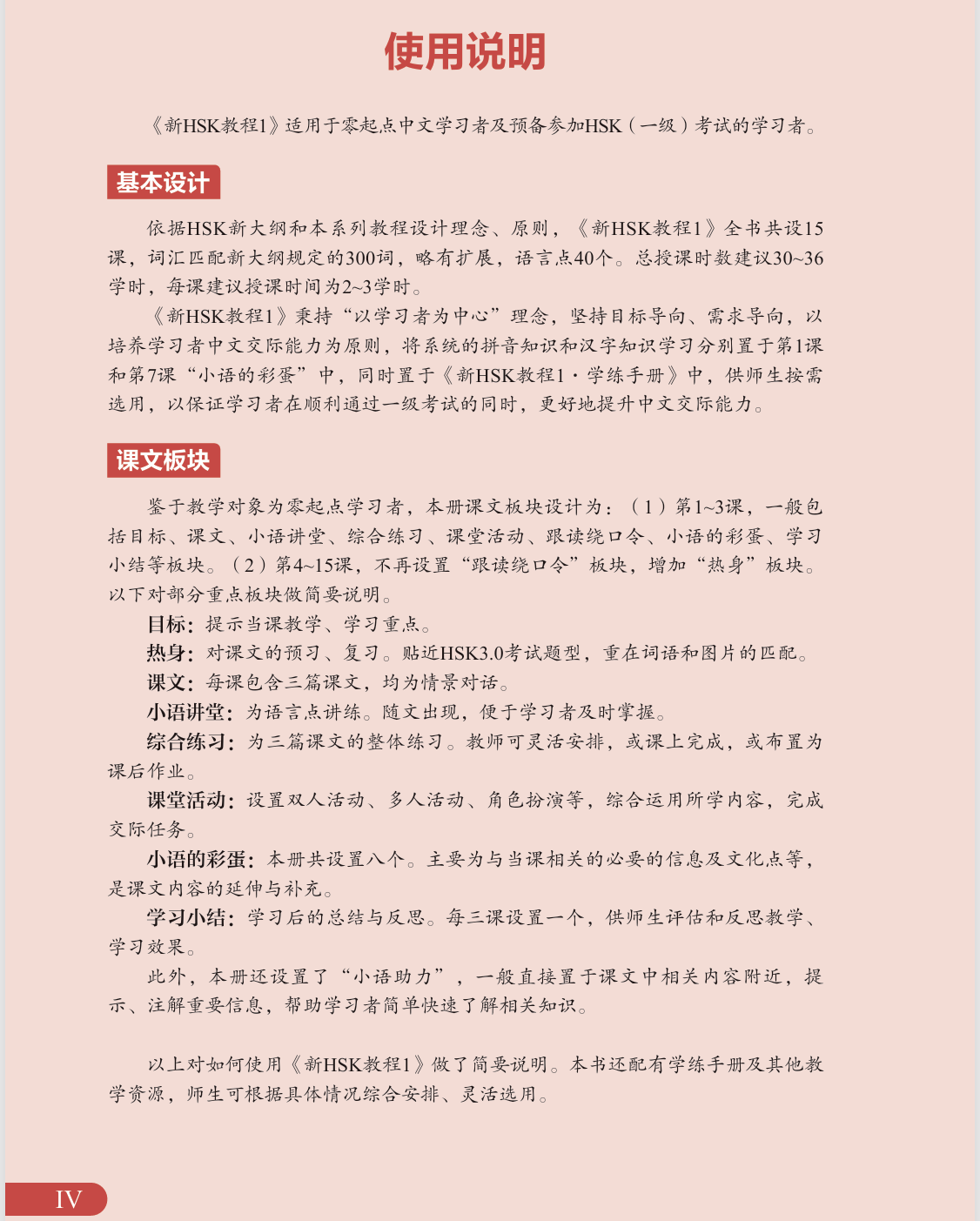 使用说明

《新HSK教程1》适用于零起点中文学习者及预备参加HSK（一级）考试的学习者。

基本设计

依据HSK新大纲和本系列教程设计理念、原则，《新HSK教程1》全书共设15课，词汇匹配新大纲规定的300词，略有扩展，语言点40个。总授课时数建议30~36学时，每课建议授课时间为2~3学时。

《新HSK教程1》秉持“以学习者为中心”理念，坚持目标导向、需求导向，以培养学习者中文交际能力为原则，将系统的拼音知识和汉字知识学习分别置于第1课和第7课“小语的彩蛋”中，同时置于《新HSK教程1·学练手册》中，供师生按需选用，以保证学习者在顺利通过一级考试的同时，更好地提升中文交际能力。

课文板块

鉴于教学对象为零起点学习者，本册课文板块设计为：（1）第1~3课，一般包括目标、课文、小语讲堂、综合练习、课堂活动、跟读绕口令、小语的彩蛋、学习小结等板块。（2）第4~15课，不再设置“跟读绕口令”板块，增加“热身”板块。以下对部分重点板块做简要说明。

目标：提示当课教学、学习重点。

热身：对课文的预习、复习。贴近HSK3.0考试题型，重在词语和图片的匹配。

课文：每课包含三篇课文，均为情景对话。

小语讲堂：为语言点讲练。随文出现，便于学习者及时掌握。

综合练习：为三篇课文的整体练习。教师可灵活安排，或课上完成，或布置为课后作业。

课堂活动：设置双人活动、多人活动、角色扮演等，综合运用所学内容，完成交际任务。

小语的彩蛋：本册共设置八个。主要为与当课相关的必要的信息及文化点等，是课文内容的延伸与补充。

学习小结：学习后的总结与反思。每三课设置一个，供师生评估和反思教学、学习效果。

此外，本册还设置了“小语助力”，一般直接置于课文中相关内容附近，提示、注解重要信息，帮助学习者简单快速了解相关知识。

以上对如何使用《新HSK教程1》做了简要说明。本书还配有学练手册及其他教学资源，师生可根据具体情况综合安排、灵活选用。

IV